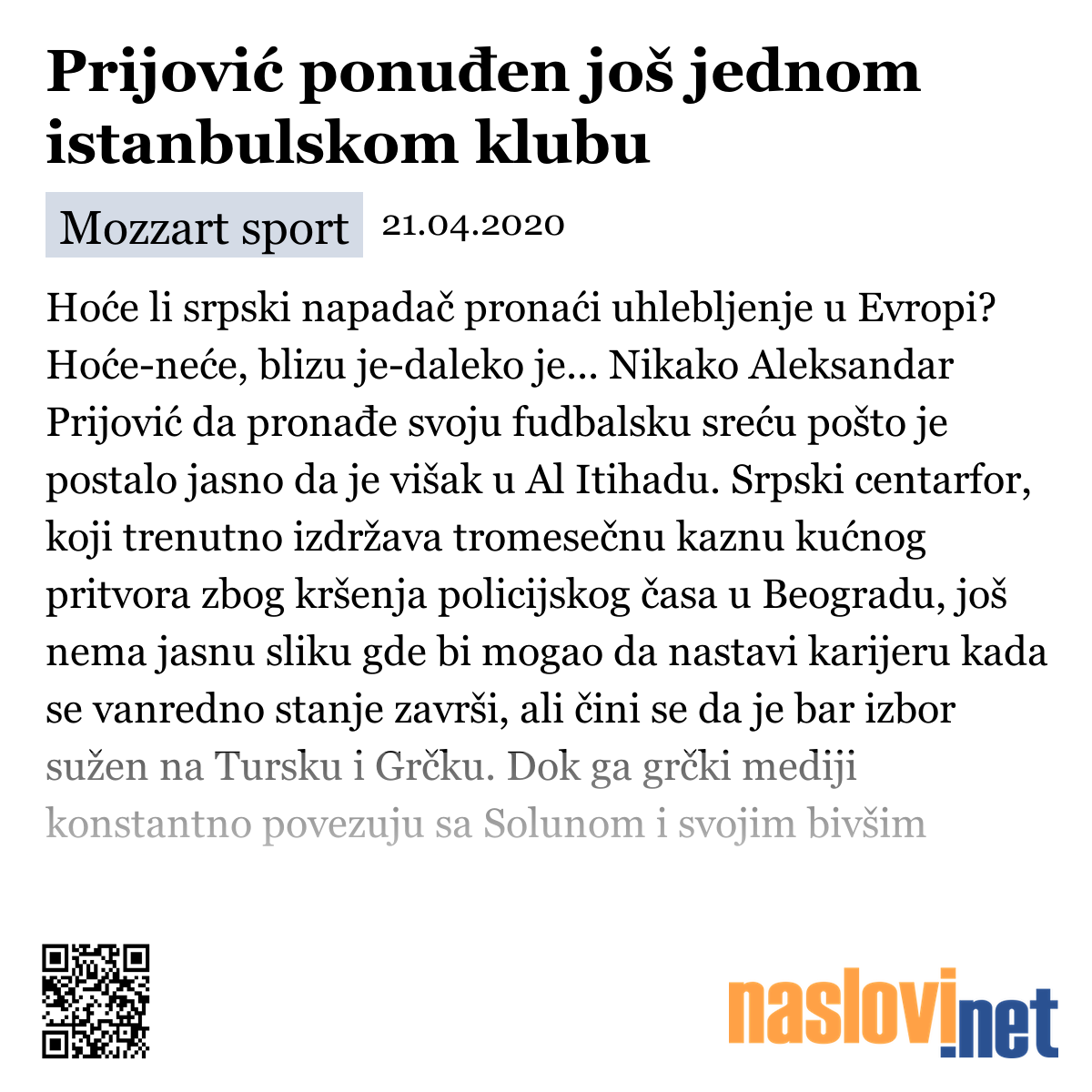 Prijović ponuđen još jednom istanbulskom klubu

Mozzart sport 21.04.2020

Hoće li srpski napadač pronaći uhlebljenje u Evropi? Hoće-neće, blizu je-daleko je... Nikako Aleksandar Prijović da pronađe svoju fudbalsku sreću pošto je postalo jasno da je višak u Al Itihadu. Srpski centarfor, koji trenutno izdržava tromesečnu kaznu kućnog pritvora zbog kršenja policijskog časa u Beogradu, još nema jasnu sliku gde bi mogao da nastavi karijeru kada se vanredno stanje završi, ali čini se da je bar izbor sužen na Tursku i Grčku. Dok ga grčki mediji konstantno povezuju sa Solunom i svojim bivšim

naslovi.net